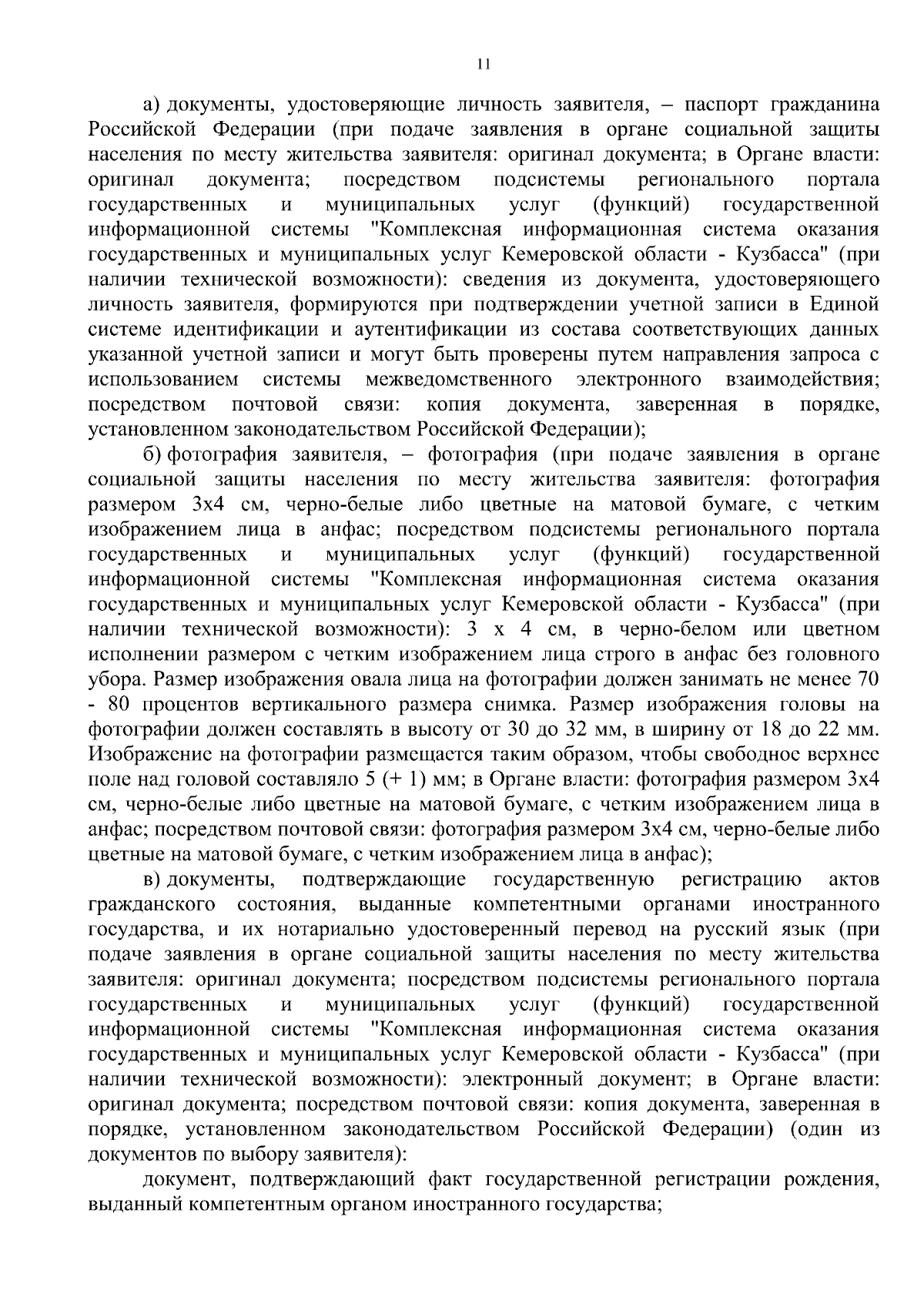 11

а) документы, удостоверяющие личность заявителя, – паспорт гражданина Российской Федерации (при подаче заявления в органе социальной защиты населения по месту жительства заявителя: оригинал документа; в Органе власти: оригинал документа; посредством подсистемы регионального портала государственных и муниципальных услуг (функций) государственной информационной системы "Комплексная информационная система оказания государственных и муниципальных услуг Кемеровской области - Кузбасса" (при наличии технической возможности): сведения из документа, удостоверяющего личность заявителя, формируются при подтверждении учетной записи в Единой системе идентификации и аутентификации из состава соответствующих данных указанной учетной записи и могут быть проверены путем направления запроса с использованием системы межведомственного электронного взаимодействия; посредством почтовой связи: копия документа, заверенная в порядке, установленном законодательством Российской Федерации);

б) фотография заявителя, – фотография (при подаче заявления в органе социальной защиты населения по месту жительства заявителя: фотография размером 3х4 см, черно-белые либо цветные на матовой бумаге, с четким изображением лица в анфас; посредством подсистемы регионального портала государственных и муниципальных услуг (функций) государственной информационной системы "Комплексная информационная система оказания государственных и муниципальных услуг Кемеровской области - Кузбасса" (при наличии технической возможности): 3 х 4 см, в черно-белом или цветном исполнении размером с четким изображением лица строго в анфас без головного убора. Размер изображения овала лица на фотографии должен занимать не менее 70 - 80 процентов вертикального размера снимка. Размер изображения головы на фотографии должен составлять в высоту от 30 до 32 мм, в ширину от 18 до 22 мм. Изображение на фотографии размещается таким образом, чтобы свободное верхнее поле над головой составляло 5 (+ 1) мм; в Органе власти: фотография размером 3х4 см, черно-белые либо цветные на матовой бумаге, с четким изображением лица в анфас; посредством почтовой связи: фотография размером 3х4 см, черно-белые либо цветные на матовой бумаге, с четким изображением лица в анфас);

в) документы, подтверждающие государственную регистрацию актов гражданского состояния, выданные компетентными органами иностранного государства, и их нотариально удостоверенный перевод на русский язык (при подаче заявления в органе социальной защиты населения по месту жительства заявителя: оригинал документа; посредством подсистемы регионального портала государственных и муниципальных услуг (функций) государственной информационной системы "Комплексная информационная система оказания государственных и муниципальных услуг Кемеровской области - Кузбасса" (при наличии технической возможности): электронный документ; в Органе власти: оригинал документа; посредством почтовой связи: копия документа, заверенная в порядке, установленном законодательством Российской Федерации) (один из документов по выбору заявителя):

документ, подтверждающий факт государственной регистрации рождения, выданный компетентным органом иностранного государства;